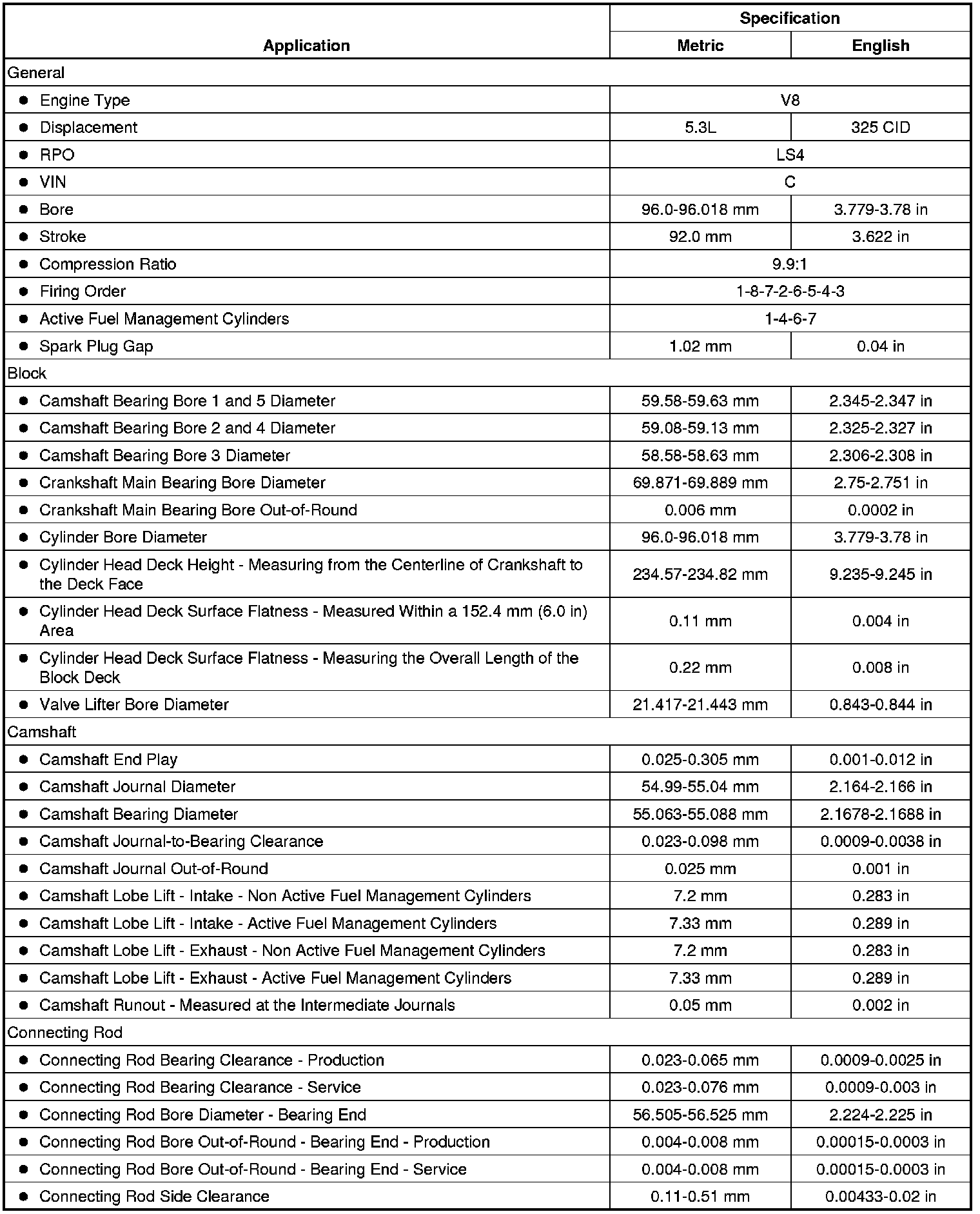 | Application | Specification | |
|---|---|---|
| | Metric | English |
| General | | |
| • Engine Type | V8 | |
| • Displacement | 5.3L | 325 CID |
| • RPO | LS4 | |
| • VIN | C | |
| • Bore | 96.0-96.018 mm | 3.779-3.78 in |
| • Stroke | 92.0 mm | 3.622 in |
| • Compression Ratio | 9.9:1 | |
| • Firing Order | 1-8-7-2-6-5-4-3 | |
| • Active Fuel Management Cylinders | 1-4-6-7 | |
| • Spark Plug Gap | 1.02 mm | 0.04 in |
| Block | | |
| • Camshaft Bearing Bore 1 and 5 Diameter | 59.58-59.63 mm | 2.345-2.347 in |
| • Camshaft Bearing Bore 2 and 4 Diameter | 59.08-59.13 mm | 2.325-2.327 in |
| • Camshaft Bearing Bore 3 Diameter | 58.58-58.63 mm | 2.306-2.308 in |
| • Crankshaft Main Bearing Bore Diameter | 69.871-69.889 mm | 2.75-2.751 in |
| • Crankshaft Main Bearing Bore Out-of-Round | 0.006 mm | 0.0002 in |
| • Cylinder Bore Diameter | 96.0-96.018 mm | 3.779-3.78 in |
| • Cylinder Head Deck Height - Measuring from the Centerline of Crankshaft to the Deck Face | 234.57-234.82 mm | 9.235-9.245 in |
| • Cylinder Head Deck Surface Flatness - Measured Within a 152.4 mm (6.0 in) Area | 0.11 mm | 0.004 in |
| • Cylinder Head Deck Surface Flatness - Measuring the Overall Length of the Block Deck | 0.22 mm | 0.008 in |
| • Valve Lifter Bore Diameter | 21.417-21.443 mm | 0.843-0.844 in |
| Camshaft | | |
| • Camshaft End Play | 0.025-0.305 mm | 0.001-0.012 in |
| • Camshaft Journal Diameter | 54.99-55.04 mm | 2.164-2.166 in |
| • Camshaft Bearing Diameter | 55.063-55.088 mm | 2.1678-2.1688 in |
| • Camshaft Journal-to-Bearing Clearance | 0.023-0.098 mm | 0.0009-0.0038 in |
| • Camshaft Journal Out-of-Round | 0.025 mm | 0.001 in |
| • Camshaft Lobe Lift - Intake - Non Active Fuel Management Cylinders | 7.2 mm | 0.283 in |
| • Camshaft Lobe Lift - Intake - Active Fuel Management Cylinders | 7.33 mm | 0.289 in |
| • Camshaft Lobe Lift - Exhaust - Non Active Fuel Management Cylinders | 7.2 mm | 0.283 in |
| • Camshaft Lobe Lift - Exhaust - Active Fuel Management Cylinders | 7.33 mm | 0.289 in |
| • Camshaft Runout - Measured at the Intermediate Journals | 0.05 mm | 0.002 in |
| Connecting Rod | | |
| • Connecting Rod Bearing Clearance - Production | 0.023-0.065 mm | 0.0009-0.0025 in |
| • Connecting Rod Bearing Clearance - Service | 0.023-0.076 mm | 0.0009-0.003 in |
| • Connecting Rod Bore Diameter - Bearing End | 56.505-56.525 mm | 2.224-2.225 in |
| • Connecting Rod Bore Out-of-Round - Bearing End - Production | 0.004-0.008 mm | 0.00015-0.0003 in |
| • Connecting Rod Bore Out-of-Round - Bearing End - Service | 0.004-0.008 mm | 0.00015-0.0003 in |
| • Connecting Rod Side Clearance | 0.11-0.51 mm | 0.00433-0.02 in |